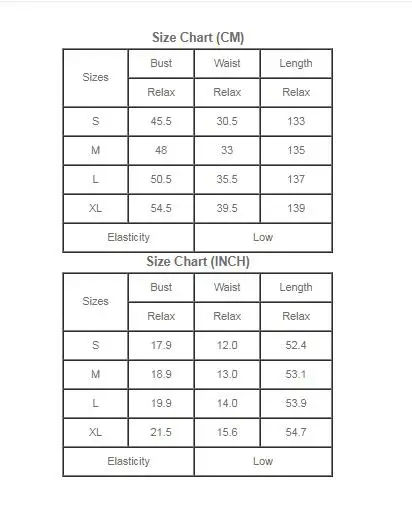 Size Chart (CM)

| Sizes | Bust | Waist | Length |
|---|---|---|---|
| | Relax | Relax | Relax |
| S | 45.5 | 30.5 | 133 |
| M | 48 | 33 | 135 |
| L | 50.5 | 35.5 | 137 |
| XL | 54.5 | 39.5 | 139 |
| Elasticity | | Low | |

Size Chart (INCH)

| Sizes | Bust | Waist | Length |
|---|---|---|---|
| | Relax | Relax | Relax |
| S | 17.9 | 12.0 | 52.4 |
| M | 18.9 | 13.0 | 53.1 |
| L | 19.9 | 14.0 | 53.9 |
| XL | 21.5 | 15.6 | 54.7 |
| Elasticity | | Low | |